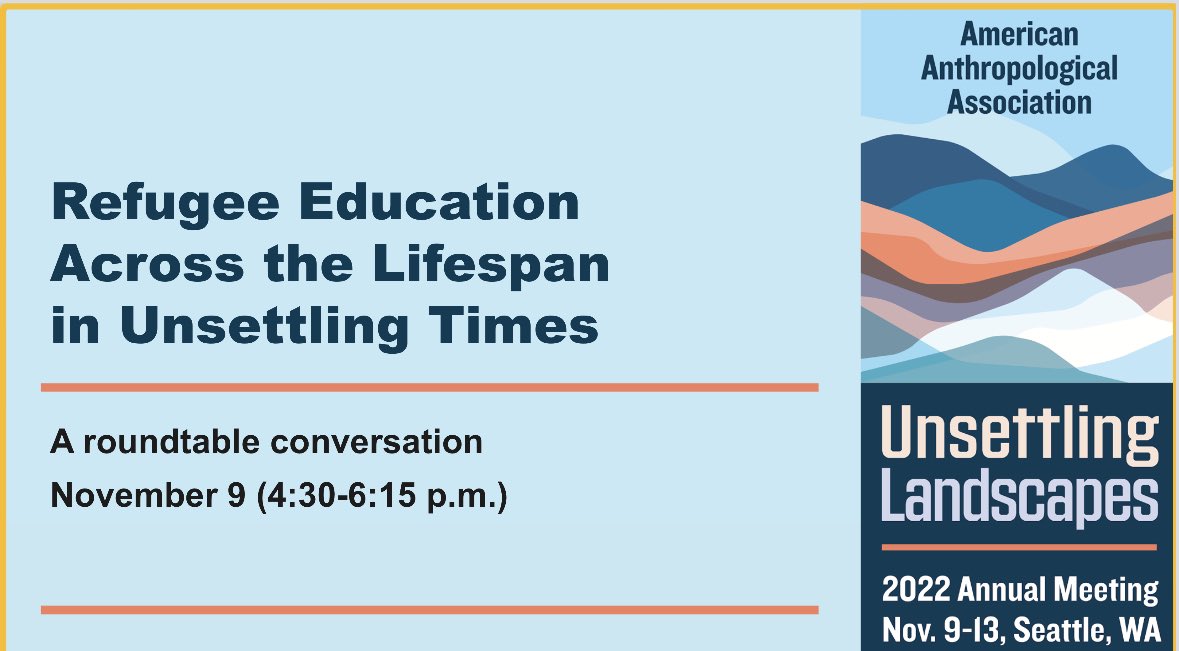 Refugee Education Across the Lifespan in Unsettling Times

A roundtable conversation

November 9 (4:30-6:15 p.m.)

American Anthropological Association

Unsettling Landscapes

2022 Annual Meeting
Nov. 9-13, Seattle, WA